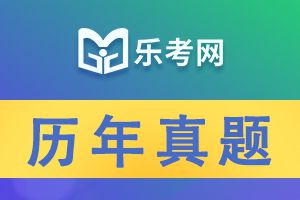 乐考网

历年真题